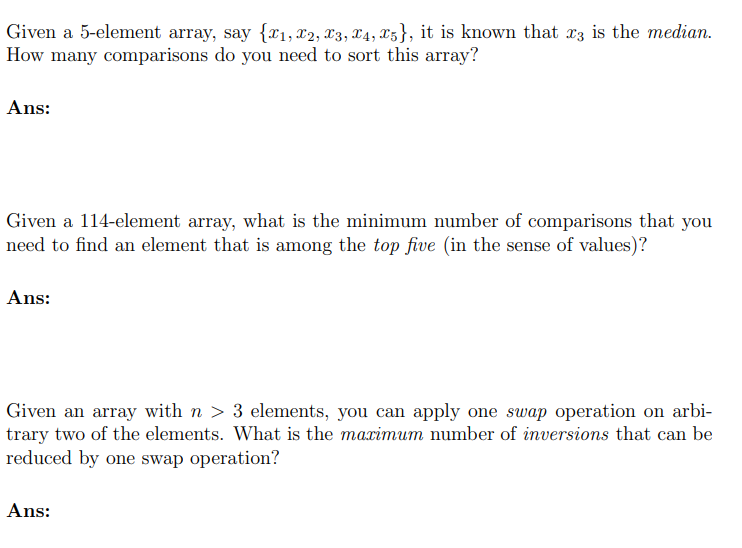 Given a 5-element array, say $\{x_1, x_2, x_3, x_4, x_5\}$, it is known that $x_3$ is the median. How many comparisons do you need to sort this array?

Ans:

Given a 114-element array, what is the minimum number of comparisons that you need to find an element that is among the top five (in the sense of values)?

Ans:

Given an array with $n > 3$ elements, you can apply one swap operation on arbitrary two of the elements. What is the maximum number of inversions that can be reduced by one swap operation?

Ans: